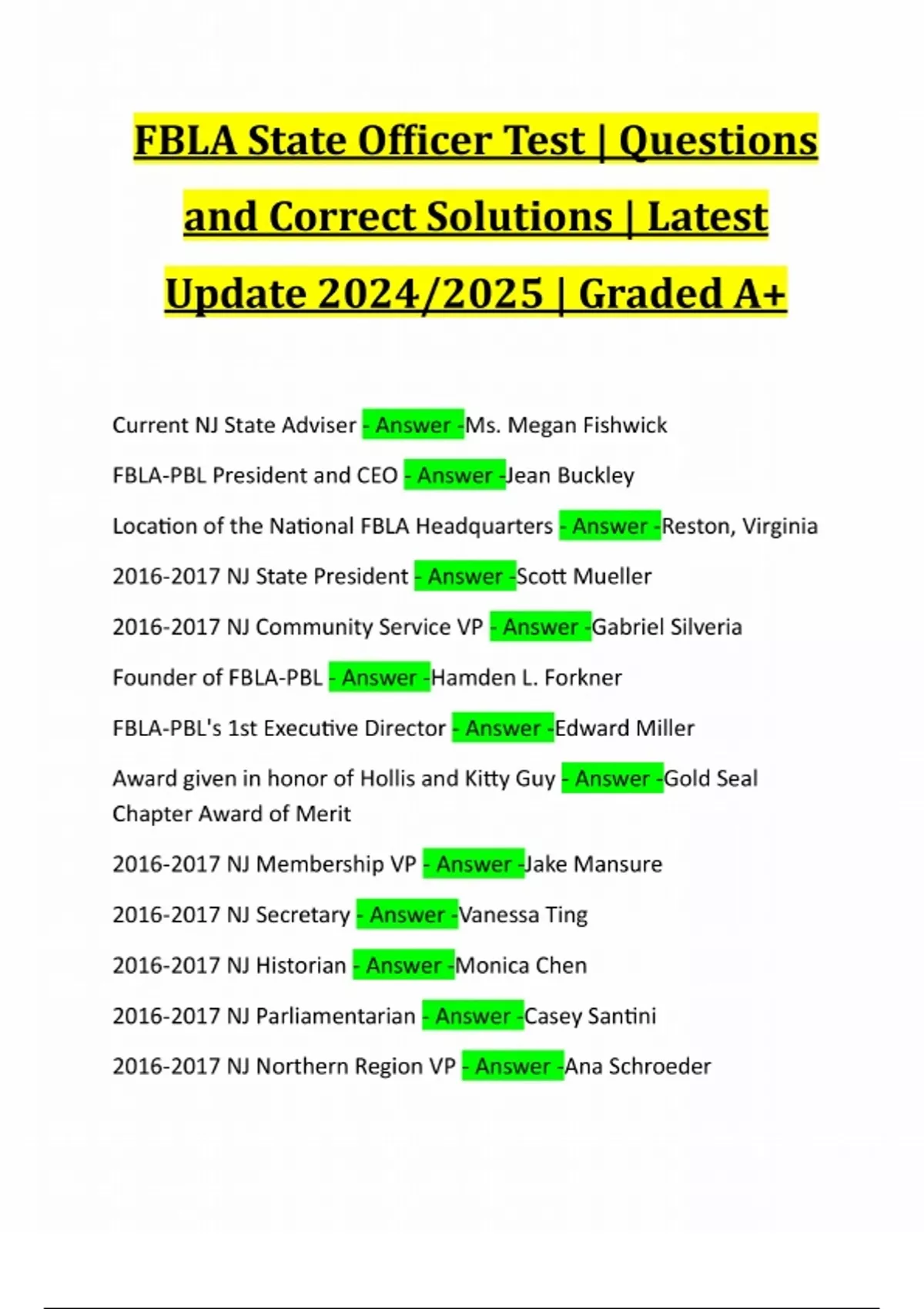 FBLA State Officer Test | Questions and Correct Solutions | Latest Update 2024/2025 | Graded A+

Current NJ State Adviser - Answer -Ms. Megan Fishwick

FBLA-PBL President and CEO - Answer -Jean Buckley

Location of the National FBLA Headquarters - Answer -Reston, Virginia

2016-2017 NJ State President - Answer -Scott Mueller

2016-2017 NJ Community Service VP - Answer -Gabriel Silveria

Founder of FBLA-PBL - Answer -Hamden L. Forkner

FBLA-PBL's 1st Executive Director - Answer -Edward Miller

Award given in honor of Hollis and Kitty Guy - Answer -Gold Seal Chapter Award of Merit

2016-2017 NJ Membership VP - Answer -Jake Mansure

2016-2017 NJ Secretary - Answer -Vanessa Ting

2016-2017 NJ Historian - Answer -Monica Chen

2016-2017 NJ Parliamentarian - Answer -Casey Santini

2016-2017 NJ Northern Region VP - Answer -Ana Schroeder